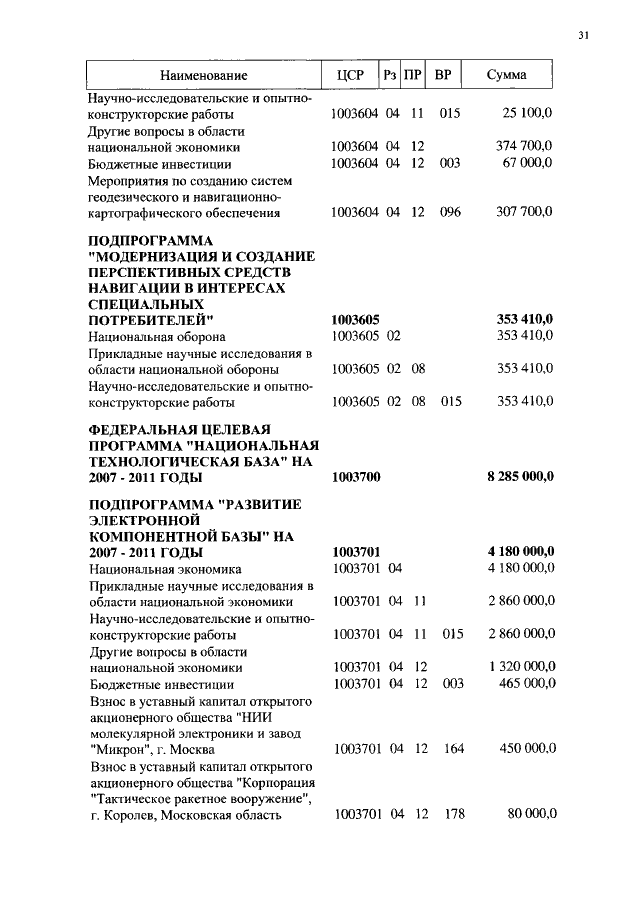 31

| Наименование | ЦСР | Рз | ПР | ВР | Сумма |
|---|---|---|---|---|---|
| Научно-исследовательские и опытно-конструкторские работы | 1003604 | 04 | 11 | 015 | 25 100,0 |
| Другие вопросы в области национальной экономики | 1003604 | 04 | 12 | | 374 700,0 |
| Бюджетные инвестиции | 1003604 | 04 | 12 | 003 | 67 000,0 |
| Мероприятия по созданию систем геодезического и навигационно-картографического обеспечения | 1003604 | 04 | 12 | 096 | 307 700,0 |
| **ПОДПРОГРАММА "МОДЕРНИЗАЦИЯ И СОЗДАНИЕ ПЕРСПЕКТИВНЫХ СРЕДСТВ НАВИГАЦИИ В ИНТЕРЕСАХ СПЕЦИАЛЬНЫХ ПОТРЕБИТЕЛЕЙ"** | **1003605** | | | | **353 410,0** |
| Национальная оборона | 1003605 | 02 | | | 353 410,0 |
| Прикладные научные исследования в области национальной обороны | 1003605 | 02 | 08 | | 353 410,0 |
| Научно-исследовательские и опытно-конструкторские работы | 1003605 | 02 | 08 | 015 | 353 410,0 |
| **ФЕДЕРАЛЬНАЯ ЦЕЛЕВАЯ ПРОГРАММА "НАЦИОНАЛЬНАЯ ТЕХНОЛОГИЧЕСКАЯ БАЗА" НА 2007 - 2011 ГОДЫ** | **1003700** | | | | **8 285 000,0** |
| **ПОДПРОГРАММА "РАЗВИТИЕ ЭЛЕКТРОННОЙ КОМПОНЕНТНОЙ БАЗЫ" НА 2007 - 2011 ГОДЫ** | **1003701** | | | | **4 180 000,0** |
| Национальная экономика | 1003701 | 04 | | | 4 180 000,0 |
| Прикладные научные исследования в области национальной экономики | 1003701 | 04 | 11 | | 2 860 000,0 |
| Научно-исследовательские и опытно-конструкторские работы | 1003701 | 04 | 11 | 015 | 2 860 000,0 |
| Другие вопросы в области национальной экономики | 1003701 | 04 | 12 | | 1 320 000,0 |
| Бюджетные инвестиции | 1003701 | 04 | 12 | 003 | 465 000,0 |
| Взнос в уставный капитал открытого акционерного общества "НИИ молекулярной электроники и завод "Микрон", г. Москва | 1003701 | 04 | 12 | 164 | 450 000,0 |
| Взнос в уставный капитал открытого акционерного общества "Корпорация "Тактическое ракетное вооружение", г. Королев, Московская область | 1003701 | 04 | 12 | 178 | 80 000,0 |